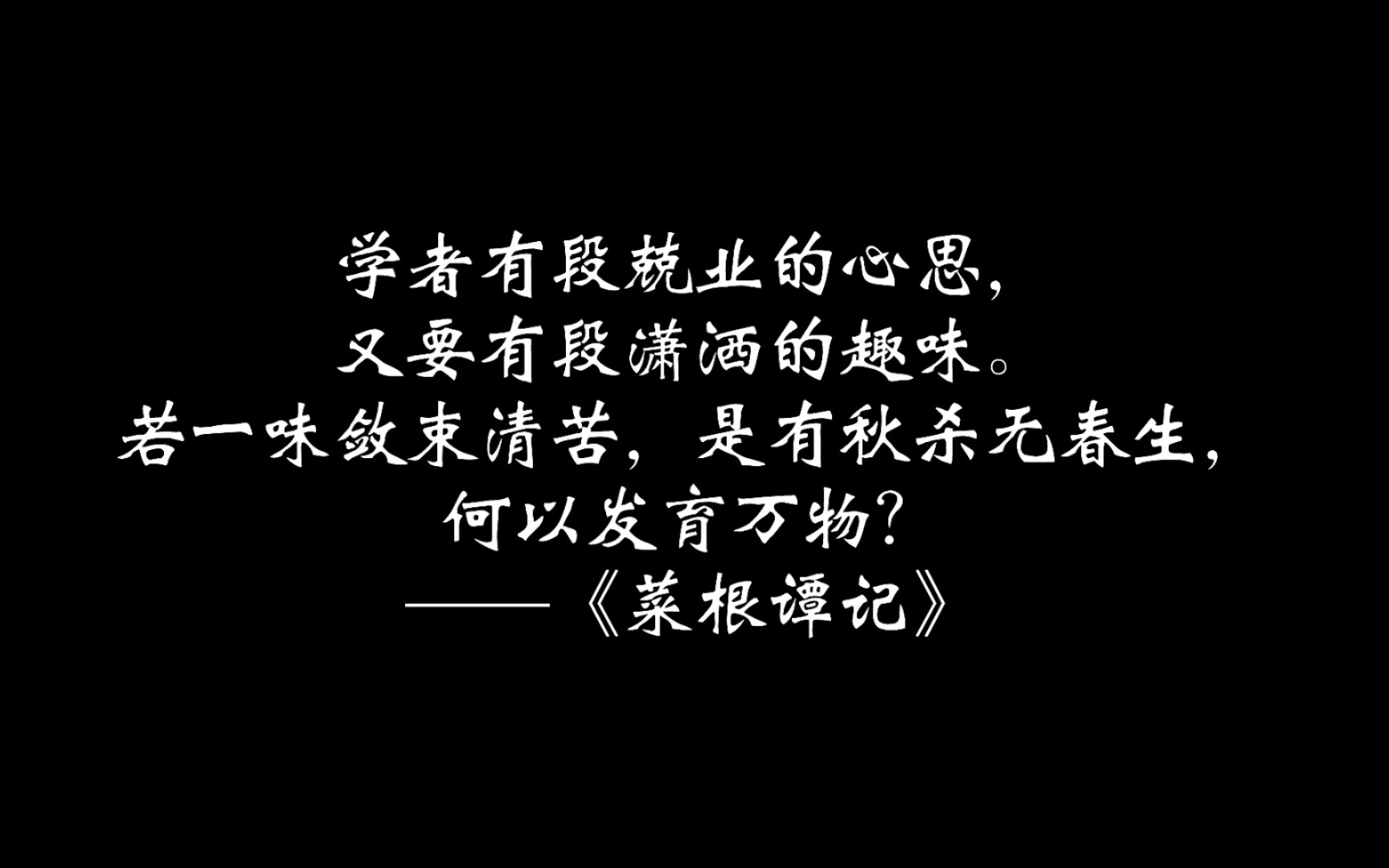 学者有段兢业的心思，
又要有段潇洒的趣味。
若一味敛束清苦，是有秋杀无春生，
何以发育万物？
——《菜根谭记》